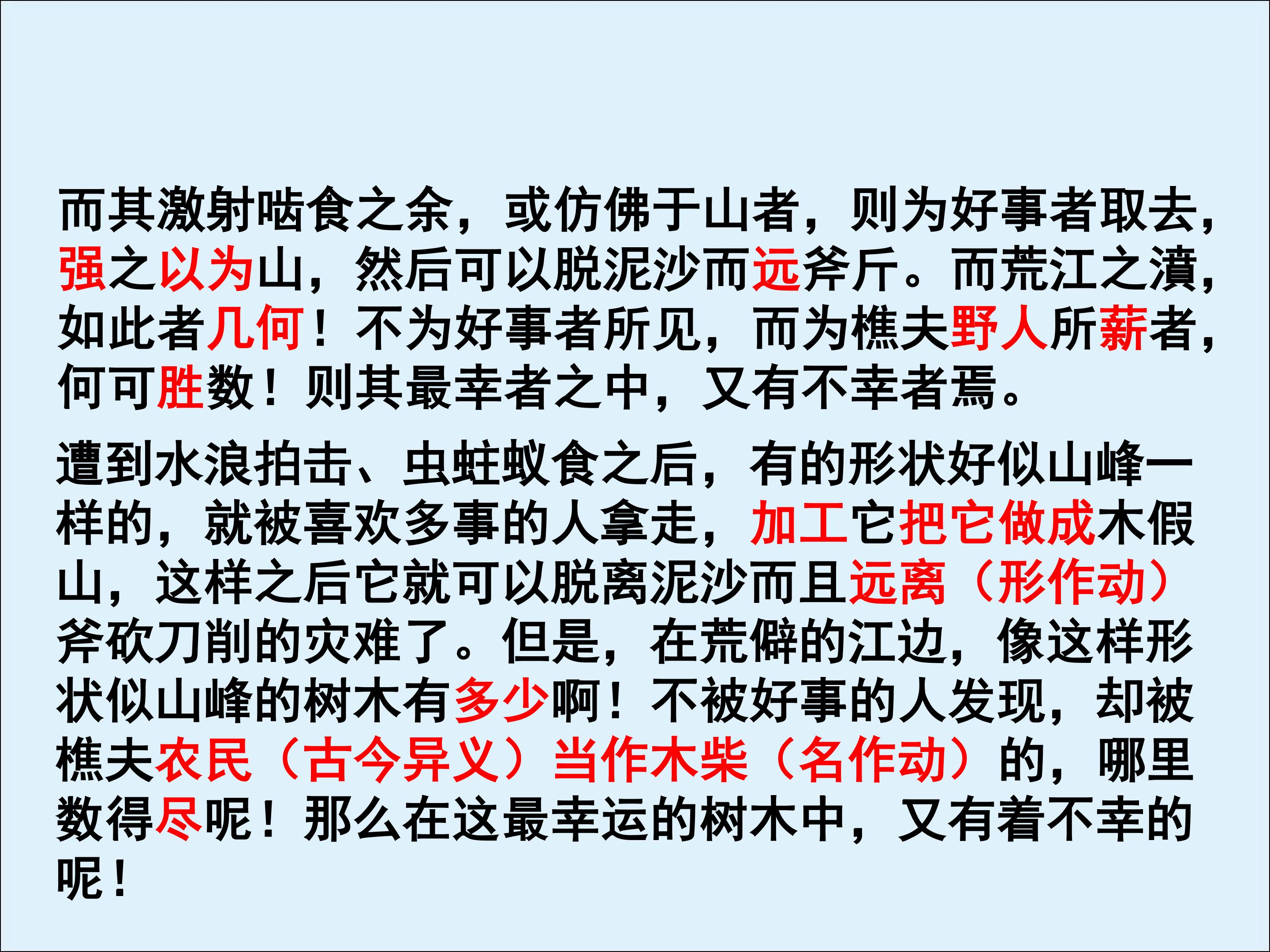 而其激射啮食之余，或仿佛于山者，则为好事者取去，强之以为山，然后可以脱泥沙而远斧斤。而荒江之濆，如此者几何！不为好事者所见，而为樵夫野人所薪者，何可胜数！则其最幸者之中，又有不幸者焉。

遭到水浪拍击、虫蛀蚁食之后，有的形状好似山峰一样的，就被喜欢多事的人拿走，加工它把它做成木假山，这样之后它就可以脱离泥沙而且远离（形作动）斧砍刀削的灾难了。但是，在荒僻的江边，像这样形状似山峰的树木有多少啊！不被好事的人发现，却被樵夫农民（古今异义）当作木柴（名作动）的，哪里数得尽呢！那么在这最幸运的树木中，又有着不幸的呢！